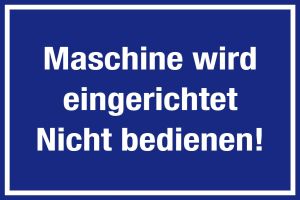 Maschine wird eingerichtet
Nicht bedienen!